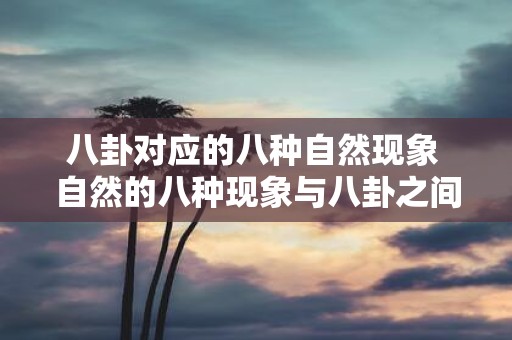 八卦对应的八种自然现象
自然的八种现象与八卦之间